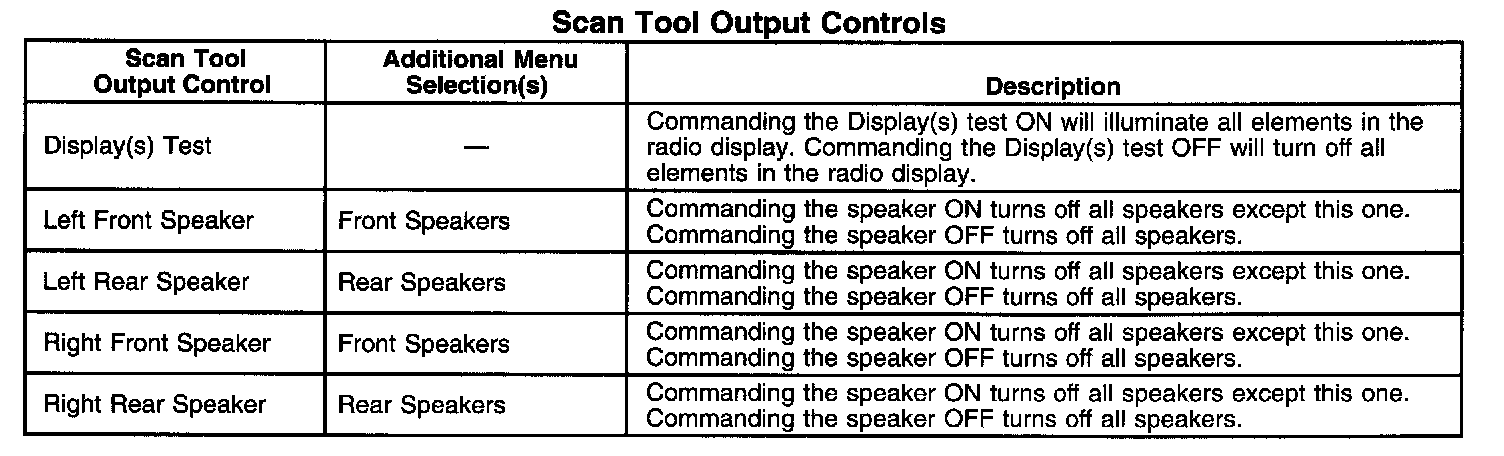 Scan Tool Output Controls

| Scan Tool Output Control | Additional Menu Selection(s) | Description |
|---|---|---|
| Display(s) Test | — | Commanding the Display(s) test ON will illuminate all elements in the radio display. Commanding the Display(s) test OFF will turn off all elements in the radio display. |
| Left Front Speaker | Front Speakers | Commanding the speaker ON turns off all speakers except this one. Commanding the speaker OFF turns off all speakers. |
| Left Rear Speaker | Rear Speakers | Commanding the speaker ON turns off all speakers except this one. Commanding the speaker OFF turns off all speakers. |
| Right Front Speaker | Front Speakers | Commanding the speaker ON turns off all speakers except this one. Commanding the speaker OFF turns off all speakers. |
| Right Rear Speaker | Rear Speakers | Commanding the speaker ON turns off all speakers except this one. Commanding the speaker OFF turns off all speakers. |